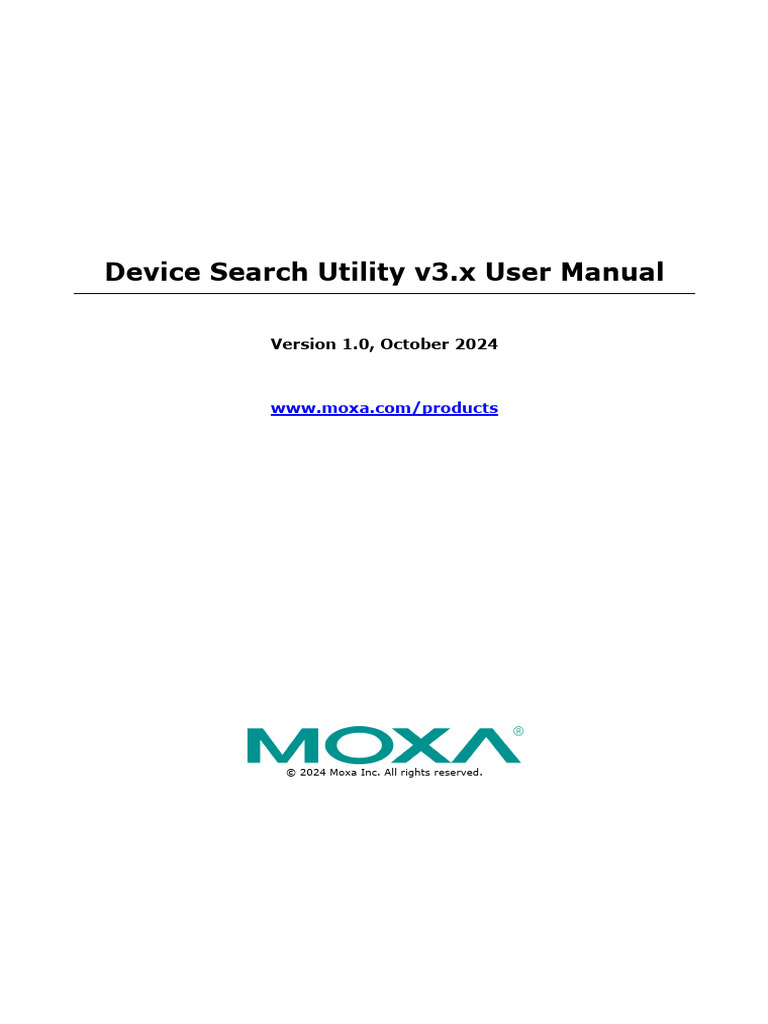 Device Search Utility v3.x User Manual

Version 1.0, October 2024

www.moxa.com/products

MOXA®

© 2024 Moxa Inc. All rights reserved.